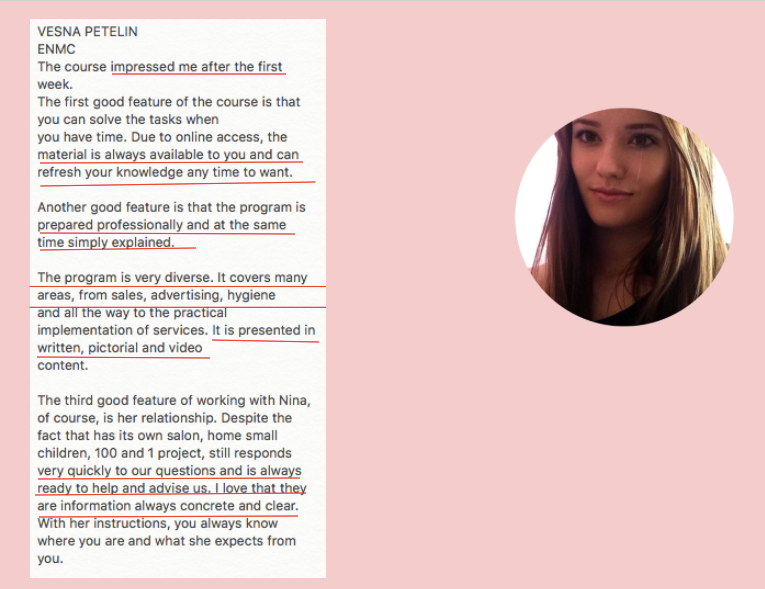 VESNA PETELIN
ENMC
The course impressed me after the first week.
The first good feature of the course is that you can solve the tasks when you have time. Due to online access, the material is always available to you and can refresh your knowledge any time to want.

Another good feature is that the program is prepared professionally and at the same time simply explained.

The program is very diverse. It covers many areas, from sales, advertising, hygiene and all the way to the practical implementation of services. It is presented in written, pictorial and video content.

The third good feature of working with Nina, of course, is her relationship. Despite the fact that has its own salon, home small children, 100 and 1 project, still responds very quickly to our questions and is always ready to help and advise us. I love that they are information always concrete and clear. With her instructions, you always know where you are and what she expects from you.